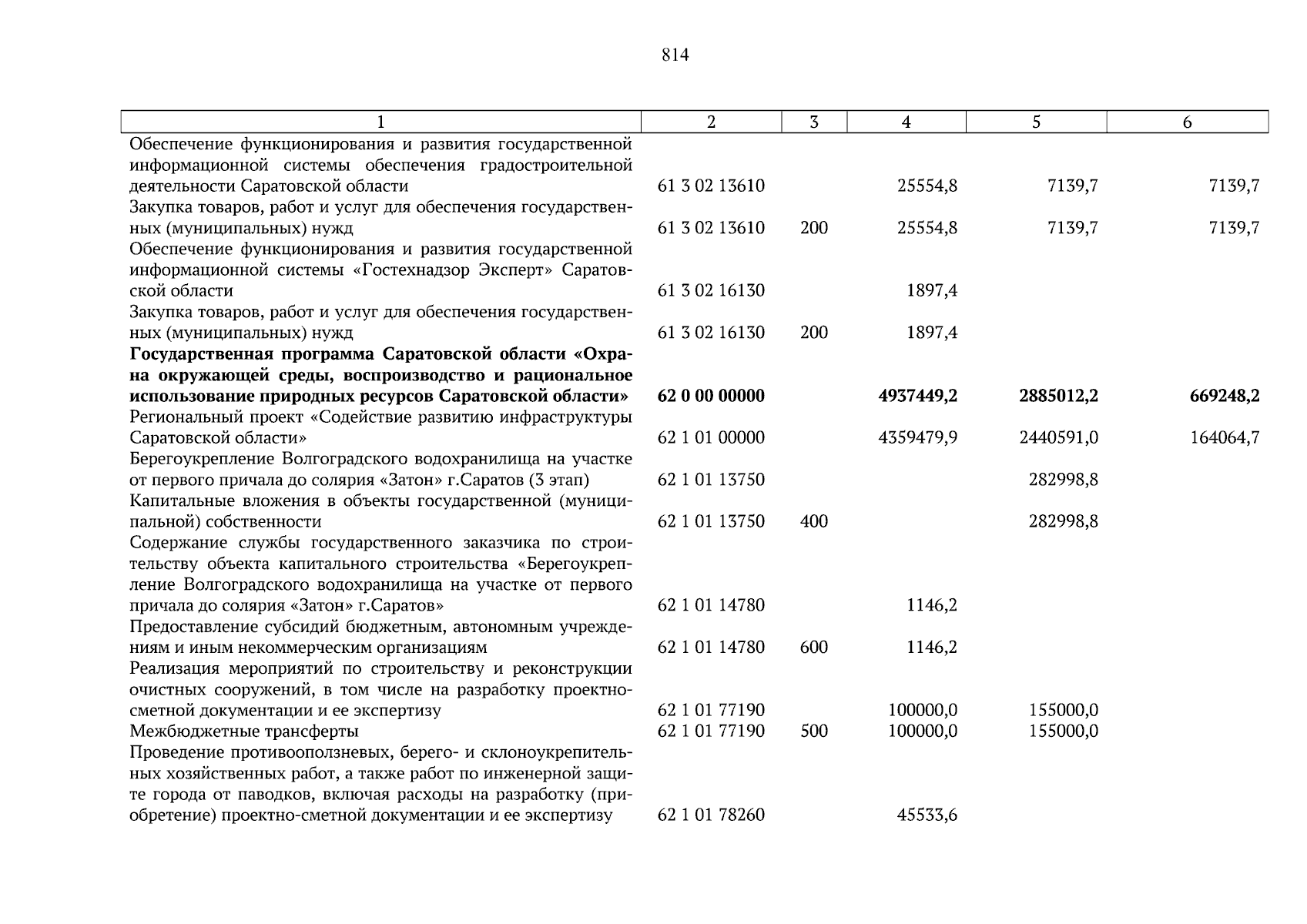 814

| 1 | 2 | 3 | 4 | 5 | 6 |
|---|---|---|---|---|---|
| Обеспечение функционирования и развития государственной информационной системы обеспечения градостроительной деятельности Саратовской области | 61 3 02 13610 | | 25554,8 | 7139,7 | 7139,7 |
| Закупка товаров, работ и услуг для обеспечения государственных (муниципальных) нужд | 61 3 02 13610 | 200 | 25554,8 | 7139,7 | 7139,7 |
| Обеспечение функционирования и развития государственной информационной системы «Гостехнадзор Эксперт» Саратовской области | 61 3 02 16130 | | 1897,4 | | |
| Закупка товаров, работ и услуг для обеспечения государственных (муниципальных) нужд | 61 3 02 16130 | 200 | 1897,4 | | |
| **Государственная программа Саратовской области «Охрана окружающей среды, воспроизводство и рациональное использование природных ресурсов Саратовской области»** | **62 0 00 00000** | | **4937449,2** | **2885012,2** | **669248,2** |
| Региональный проект «Содействие развитию инфраструктуры Саратовской области» | 62 1 01 00000 | | 4359479,9 | 2440591,0 | 164064,7 |
| Берегоукрепление Волгоградского водохранилища на участке от первого причала до солярия «Затон» г.Саратов (3 этап) | 62 1 01 13750 | | | 282998,8 | |
| Капитальные вложения в объекты государственной (муниципальной) собственности | 62 1 01 13750 | 400 | | 282998,8 | |
| Содержание службы государственного заказчика по строительству объекта капитального строительства «Берегоукрепление Волгоградского водохранилища на участке от первого причала до солярия «Затон» г.Саратов» | 62 1 01 14780 | | 1146,2 | | |
| Предоставление субсидий бюджетным, автономным учреждениям и иным некоммерческим организациям | 62 1 01 14780 | 600 | 1146,2 | | |
| Реализация мероприятий по строительству и реконструкции очистных сооружений, в том числе на разработку проектно-сметной документации и ее экспертизу | 62 1 01 77190 | | 100000,0 | 155000,0 | |
| Межбюджетные трансферты | 62 1 01 77190 | 500 | 100000,0 | 155000,0 | |
| Проведение противооползневых, берего- и склоноукрепительных хозяйственных работ, а также работ по инженерной защите города от паводков, включая расходы на разработку (приобретение) проектно-сметной документации и ее экспертизу | 62 1 01 78260 | | 45533,6 | | |